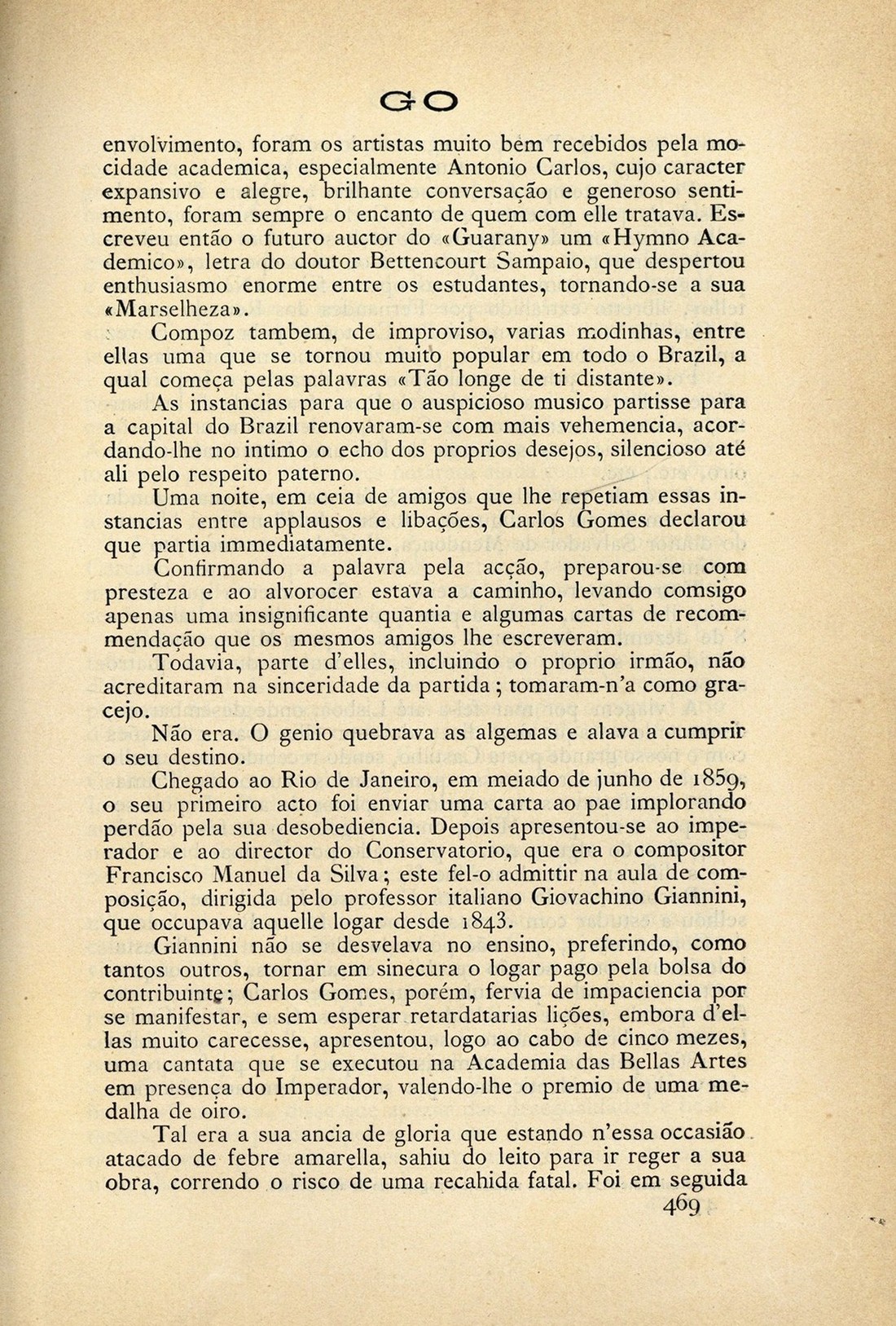 GO

envolvimento, foram os artistas muito bem recebidos pela mocidade academica, especialmente Antonio Carlos, cujo caracter expansivo e alegre, brilhante conversação e generoso sentimento, foram sempre o encanto de quem com elle tratava. Escreveu então o futuro auctor do «Guarany» um «Hymno Academico», letra do doutor Bettencourt Sampaio, que despertou enthusiasmo enorme entre os estudantes, tornando-se a sua «Marselheza».

Compoz tambem, de improviso, varias modinhas, entre ellas uma que se tornou muito popular em todo o Brazil, a qual começa pelas palavras «Tão longe de ti distante».

As instancias para que o auspicioso musico partisse para a capital do Brazil renovaram-se com mais vehemencia, acordando-lhe no intimo o echo dos proprios desejos, silencioso até ali pelo respeito paterno.

Uma noite, em ceia de amigos que lhe repetiam essas instancias entre applausos e libações, Carlos Gomes declarou que partia immediatamente.

Confirmando a palavra pela acção, preparou-se com presteza e ao alvorocer estava a caminho, levando comsigo apenas uma insignificante quantia e algumas cartas de recommendação que os mesmos amigos lhe escreveram.

Todavia, parte d'elles, incluindo o proprio irmão, não acreditaram na sinceridade da partida; tomaram-n'a como gracejo.

Não era. O genio quebrava as algemas e alava a cumprir o seu destino.

Chegado ao Rio de Janeiro, em meiado de junho de 1859, o seu primeiro acto foi enviar uma carta ao pae implorando perdão pela sua desobediencia. Depois apresentou-se ao imperador e ao director do Conservatorio, que era o compositor Francisco Manuel da Silva; este fel-o admittir na aula de composição, dirigida pelo professor italiano Giovachino Giannini, que occupava aquelle logar desde 1843.

Giannini não se desvelava no ensino, preferindo, como tantos outros, tornar em sinecura o logar pago pela bolsa do contribuinte; Carlos Gomes, porém, fervia de impaciencia por se manifestar, e sem esperar retardatarias lições, embora d'ellas muito carecesse, apresentou, logo ao cabo de cinco mezes, uma cantata que se executou na Academia das Bellas Artes em presença do Imperador, valendo-lhe o premio de uma medalha de oiro.

Tal era a sua ancia de gloria que estando n'essa occasião atacado de febre amarella, sahiu do leito para ir reger a sua obra, correndo o risco de uma recahida fatal. Foi em seguida

469